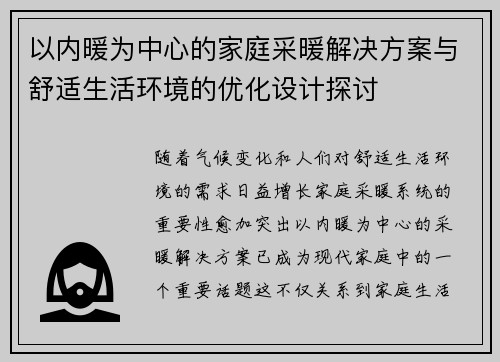 以内暖为中心的家庭采暖解决方案与舒适生活环境的优化设计探讨

随着气候变化和人们对舒适生活环境的需求日益增长家庭采暖系统的重要性愈加突出以内暖为中心的采暖解决方案已成为现代家庭中的一个重要话题这不仅关系到家庭生活